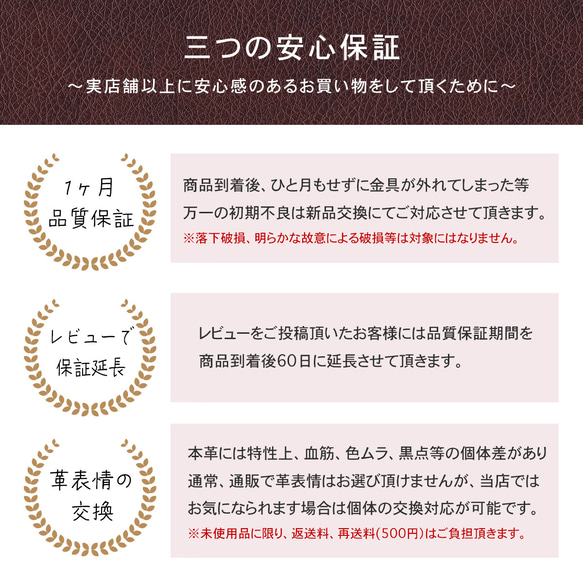 三つの安心保証
～実店舗以上に安心感のあるお買い物をして頂くために～

1ヶ月
品質保証

商品到着後、ひと月もせずに金具が外れてしまった等
万一の初期不良は新品交換にてご対応させて頂きます。
※落下破損、明らかな故意による破損等は対象にはなりません。

レビューで
保証延長

レビューをご投稿頂いたお客様には品質保証期間を
商品到着後60日に延長させて頂きます。

革表情の
交換

本革には特性上、血筋、色ムラ、黒点等の個体差があり
通常、通販で革表情はお選び頂けませんが、当店では
お気になられます場合は個体の交換対応が可能です。
※未使用品に限り、返送料、再送料(500円)はご負担頂きます。